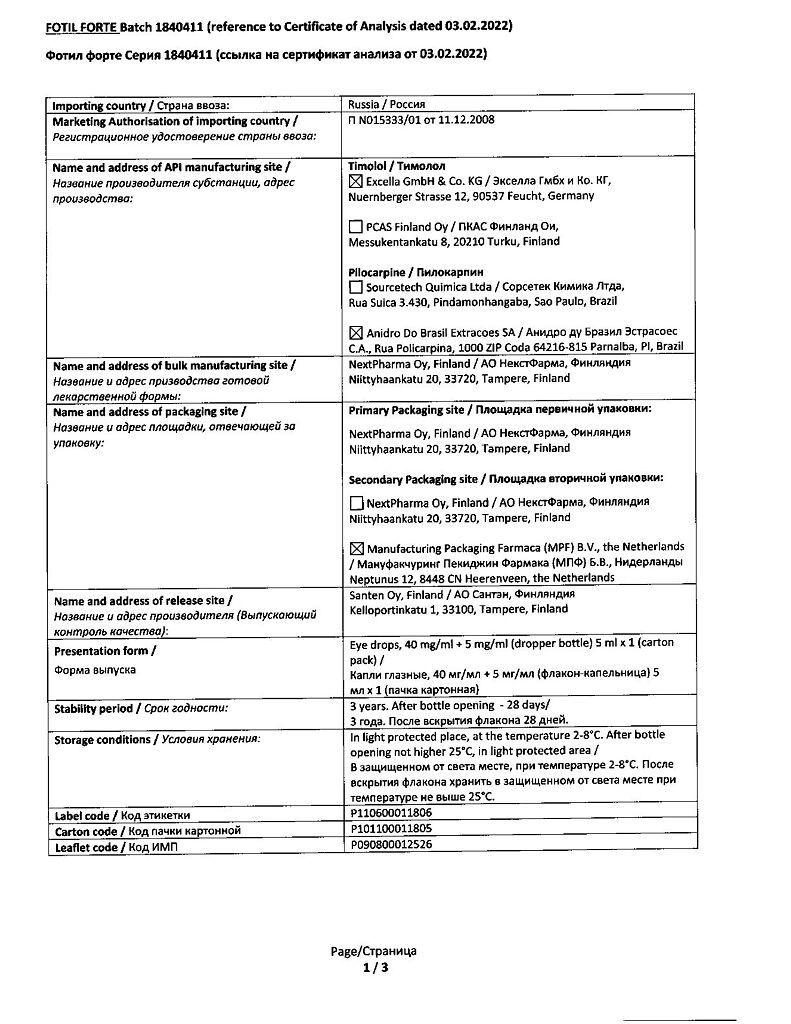 FOTIL FORTE Batch 1840411 (reference to Certificate of Analysis dated 03.02.2022)

Фотил форте Серия 1840411 (ссылка на сертификат анализа от 03.02.2022)

| | |
|---|---|
| Importing country / Страна ввоза: | Russia / Россия |
| Marketing Authorisation of importing country / Регистрационное удостоверение страны ввоза: | П N015333/01 от 11.12.2008 |
| Name and address of API manufacturing site / Название производителя субстанции, адрес производства: | Timolol / Тимолол ☒ Excella GmbH & Co. KG / Экселла Гмбх и Ко. КГ, Nuernberger Strasse 12, 90537 Feucht, Germany ☐ PCAS Finland Oy / ПКАС Финланд Ои, Messukentankatu 8, 20210 Turku, Finland Pilocarpine / Пилокарпин ☐ Sourcetech Quimica Ltda / Сорсетек Кимика Лтда, Rua Suica 3.430, Pindamonhangaba, Sao Paulo, Brazil ☒ Anidro Do Brasil Extracoes SA / Анидро ду Бразил Эстрасоес С.А., Rua Policarpina, 1000 ZIP Coda 64216-815 Parnalba, PI, Brazil |
| Name and address of bulk manufacturing site / Название и адрес призводства готовой лекарственной формы: | NextPharma Oy, Finland / АО НекстФарма, Финляндия Niittyhaankatu 20, 33720, Tampere, Finland |
| Name and address of packaging site / Название и адрес площадки, отвечающей за упаковку: | Primary Packaging site / Площадка первичной упаковки: NextPharma Oy, Finland / АО НекстФарма, Финляндия Niittyhaankatu 20, 33720, Tampere, Finland Secondary Packaging site / Площадка вторичной упаковки: ☐ NextPharma Oy, Finland / АО НекстФарма, Финляндия Niittyhaankatu 20, 33720, Tampere, Finland ☒ Manufacturing Packaging Farmaca (MPF) B.V., the Netherlands / Мануфакчуринг Пекиджин Фармака (МПФ) Б.В., Нидерланды Neptunus 12, 8448 CN Heerenveen, the Netherlands |
| Name and address of release site / Название и адрес производителя (Выпускающий контроль качества): | Santen Oy, Finland / АО Сантэн, Финляндия Kelloportinkatu 1, 33100, Tampere, Finland |
| Presentation form / Форма выпуска | Eye drops, 40 mg/ml + 5 mg/ml (dropper bottle) 5 ml x 1 (carton pack) / Капли глазные, 40 мг/мл + 5 мг/мл (флакон-капельница) 5 мл x 1 (пачка картонная) |
| Stability period / Срок годности: | 3 years. After bottle opening - 28 days/ 3 года. После вскрытия флакона 28 дней. |
| Storage conditions / Условия хранения: | In light protected place, at the temperature 2-8°C. After bottle opening not higher 25°C, in light protected area / В защищенном от света месте, при температуре 2-8°C. После вскрытия флакона хранить в защищенном от света месте при температуре не выше 25°C. |
| Label code / Код этикетки | P110600011806 |
| Carton code / Код пачки картонной | P101100011805 |
| Leaflet code / Код ИМП | P090800012526 |

Page/Страница
1 / 3